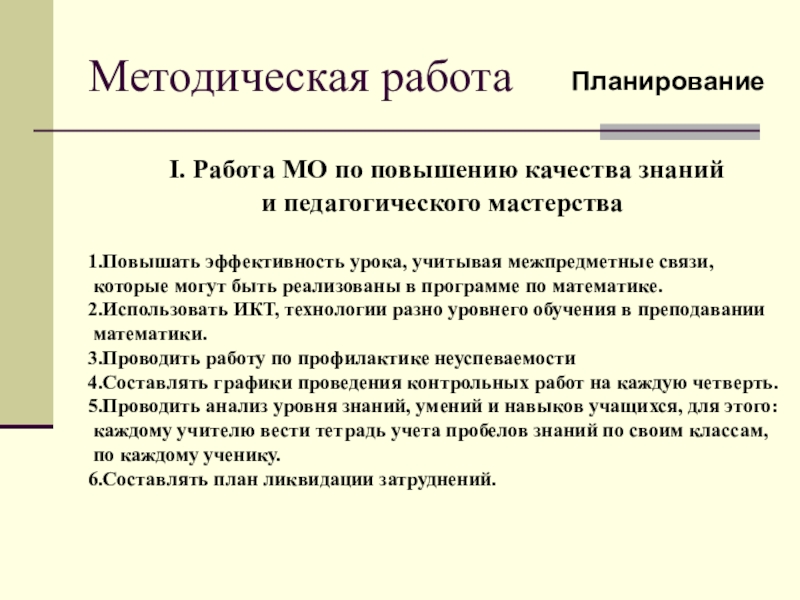 Методическая работа

Планирование

I. Работа МО по повышению качества знаний и педагогического мастерства

1.Повышать эффективность урока, учитывая межпредметные связи, которые могут быть реализованы в программе по математике.
2.Использовать ИКТ, технологии разно уровнего обучения в преподавании математики.
3.Проводить работу по профилактике неуспеваемости
4.Составлять графики проведения контрольных работ на каждую четверть.
5.Проводить анализ уровня знаний, умений и навыков учащихся, для этого: каждому учителю вести тетрадь учета пробелов знаний по своим классам, по каждому ученику.
6.Составлять план ликвидации затруднений.